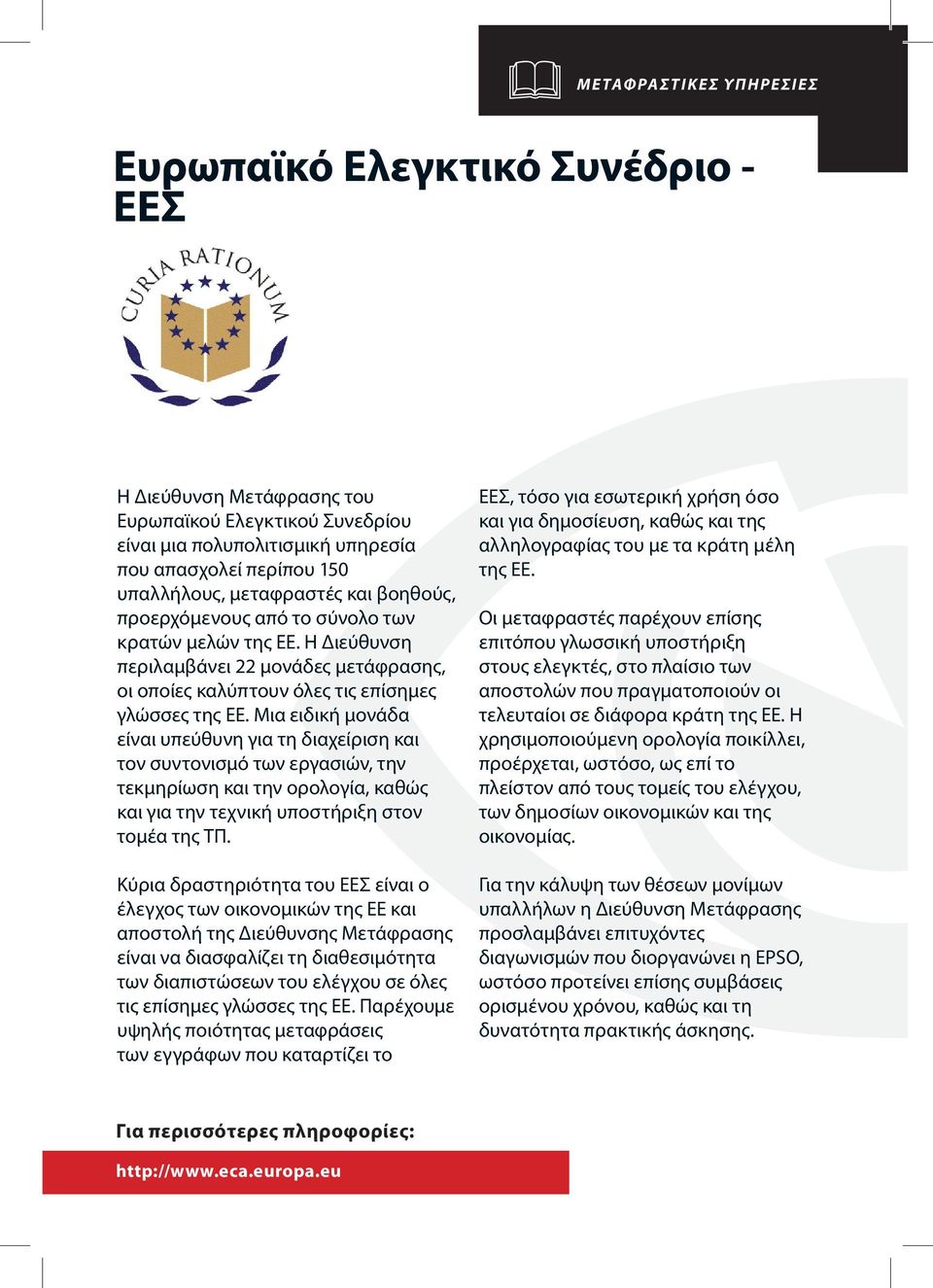 ΜΕΤΑΦΡΑΣΤΙΚΕΣ ΥΠΗΡΕΣΙΕΣ

Ευρωπαϊκό Ελεγκτικό Συνέδριο - ΕΕΣ

CURIA RATIONUM

Η Διεύθυνση Μετάφρασης του Ευρωπαϊκού Ελεγκτικού Συνεδρίου είναι μια πολυπολιτισμική υπηρεσία που απασχολεί περίπου 150 υπαλλήλους, μεταφραστές και βοηθούς, προερχόμενους από το σύνολο των κρατών μελών της ΕΕ. Η Διεύθυνση περιλαμβάνει 22 μονάδες μετάφρασης, οι οποίες καλύπτουν όλες τις επίσημες γλώσσες της ΕΕ. Μια ειδική μονάδα είναι υπεύθυνη για τη διαχείριση και τον συντονισμό των εργασιών, την τεκμηρίωση και την ορολογία, καθώς και για την τεχνική υποστήριξη στον τομέα της ΤΠ.

Κύρια δραστηριότητα του ΕΕΣ είναι ο έλεγχος των οικονομικών της ΕΕ και αποστολή της Διεύθυνσης Μετάφρασης είναι να διασφαλίζει τη διαθεσιμότητα των διαπιστώσεων του ελέγχου σε όλες τις επίσημες γλώσσες της ΕΕ. Παρέχουμε υψηλής ποιότητας μεταφράσεις των εγγράφων που καταρτίζει το ΕΕΣ, τόσο για εσωτερική χρήση όσο και για δημοσίευση, καθώς και της αλληλογραφίας του με τα κράτη μέλη της ΕΕ.

Οι μεταφραστές παρέχουν επίσης επιτόπου γλωσσική υποστήριξη στους ελεγκτές, στο πλαίσιο των αποστολών που πραγματοποιούν οι τελευταίοι σε διάφορα κράτη της ΕΕ. Η χρησιμοποιούμενη ορολογία ποικίλλει, προέρχεται, ωστόσο, ως επί το πλείστον από τους τομείς του ελέγχου, των δημοσίων οικονομικών και της οικονομίας.

Για την κάλυψη των θέσεων μονίμων υπαλλήλων η Διεύθυνση Μετάφρασης προσλαμβάνει επιτυχόντες διαγωνισμών που διοργανώνει η EPSO, ωστόσο προτείνει επίσης συμβάσεις ορισμένου χρόνου, καθώς και τη δυνατότητα πρακτικής άσκησης.

Για περισσότερες πληροφορίες:

http://www.eca.europa.eu